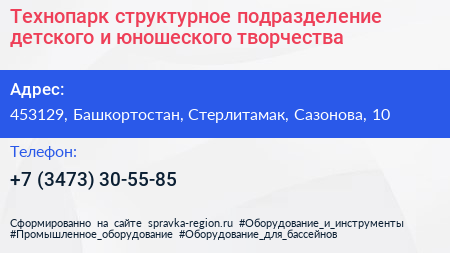 Технопарк структурное подразделение детского и юношеского творчества

Адрес:

453129, Башкортостан, Стерлитамак, Сазонова, 10

Телефон:

+7 (3473) 30-55-85

Сформированно на сайте spravka-region.ru #Оборудование_и_инструменты #Промышленное_оборудование #Оборудование_для_бассейнов